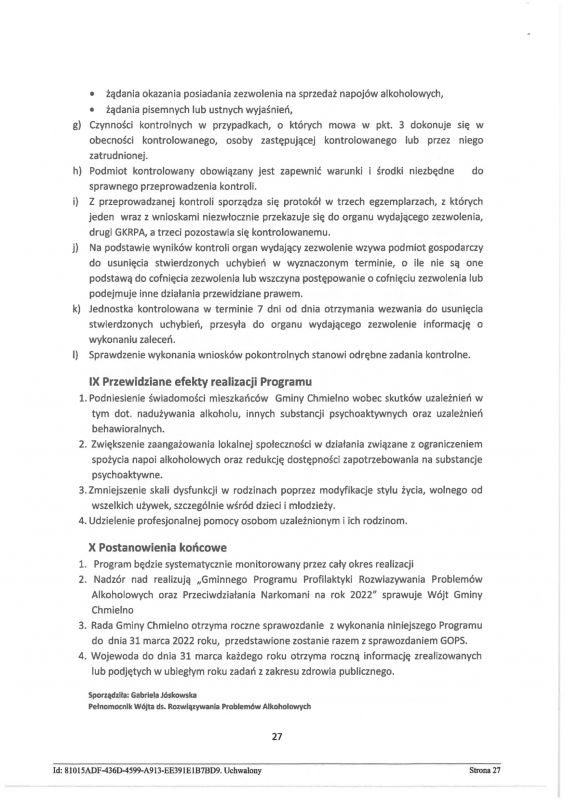 • żądania okazania posiadania zezwolenia na sprzedaż napojów alkoholowych,
• żądania pisemnych lub ustnych wyjaśnień,

g) Czynności kontrolnych w przypadkach, o których mowa w pkt. 3 dokonuje się w obecności kontrolowanego, osoby zastępującej kontrolowanego lub przez niego zatrudnionej.
h) Podmiot kontrolowany obowiązany jest zapewnić warunki i środki niezbędne do sprawnego przeprowadzenia kontroli.
i) Z przeprowadzanej kontroli sporządza się protokół w trzech egzemplarzach, z których jeden wraz z wnioskami niezwłocznie przekazuje się do organu wydającego zezwolenia, drugi GKRPA, a trzeci pozostawia się kontrolowanemu.
j) Na podstawie wyników kontroli organ wydający zezwolenie wzywa podmiot gospodarczy do usunięcia stwierdzonych uchybień w wyznaczonym terminie, o ile nie są one podstawą do cofnięcia zezwolenia lub wszczyna postępowanie o cofnięciu zezwolenia lub podejmuje inne działania przewidziane prawem.
k) Jednostka kontrolowana w terminie 7 dni od dnia otrzymania wezwania do usunięcia stwierdzonych uchybień, przesyła do organu wydającego zezwolenie informację o wykonaniu zaleceń.
l) Sprawdzenie wykonania wniosków pokontrolnych stanowi odrębne zadania kontrolne.

IX Przewidziane efekty realizacji Programu

1. Podniesienie świadomości mieszkańców Gminy Chmielno wobec skutków uzależnień w tym dot. nadużywania alkoholu, innych substancji psychoaktywnych oraz uzależnień behawioralnych.
2. Zwiększenie zaangażowania lokalnej społeczności w działania związane z ograniczeniem spożycia napoi alkoholowych oraz redukcję dostępności zapotrzebowania na substancje psychoaktywne.
3. Zmniejszenie skali dysfunkcji w rodzinach poprzez modyfikacje stylu życia, wolnego od wszelkich używek, szczególnie wśród dzieci i młodzieży.
4. Udzielenie profesjonalnej pomocy osobom uzależnionym i ich rodzinom.

X Postanowienia końcowe

1. Program będzie systematycznie monitorowany przez cały okres realizacji
2. Nadzór nad realizują „Gminnego Programu Profilaktyki Rozwiazywania Problemów Alkoholowych oraz Przeciwdziałania Narkomani na rok 2022" sprawuje Wójt Gminy Chmielno
3. Rada Gminy Chmielno otrzyma roczne sprawozdanie z wykonania niniejszego Programu do dnia 31 marca 2022 roku, przedstawione zostanie razem z sprawozdaniem GOPS.
4. Wojewoda do dnia 31 marca każdego roku otrzyma roczną informację zrealizowanych lub podjętych w ubiegłym roku zadań z zakresu zdrowia publicznego.

Sporządziła: Gabriela Jóskowska
Pełnomocnik Wójta ds. Rozwiązywania Problemów Alkoholowych

27

Id: 81015ADF-436D-4599-A913-EE391E1B7BD9. Uchwalony

Strona 27